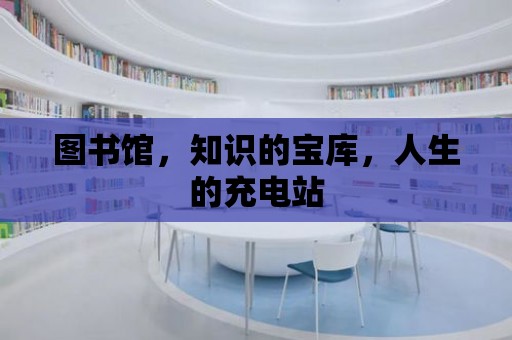 图书馆，知识的宝库，人生的充电站